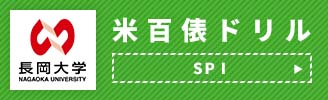 長岡大学
NAGAOKA UNIVERSITY

米百俵ドリル

SPI ▶